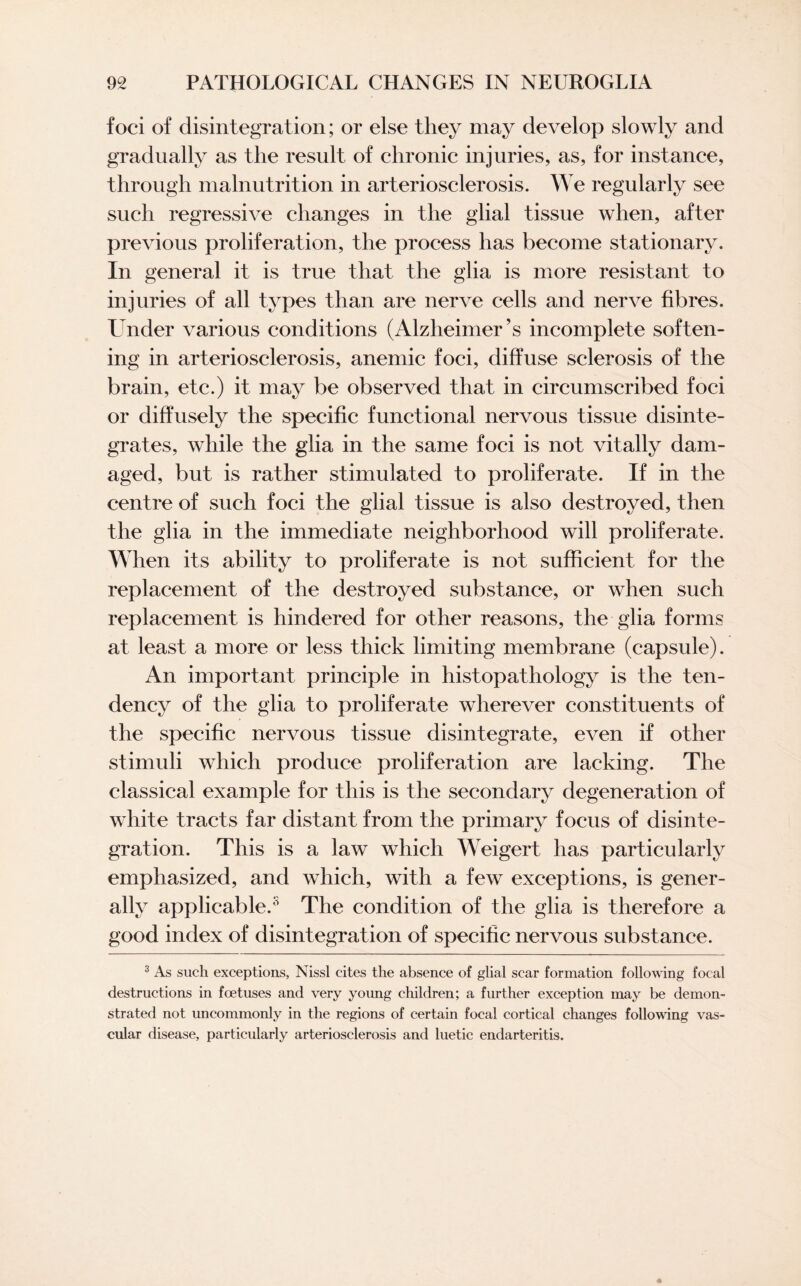 92 PATHOLOGICAL CHANGES IN NEUROGLIA

foci of disintegration; or else they may develop slowly and gradually as the result of chronic injuries, as, for instance, through malnutrition in arteriosclerosis. We regularly see such regressive changes in the glial tissue when, after previous proliferation, the process has become stationary. In general it is true that the glia is more resistant to injuries of all types than are nerve cells and nerve fibres. Under various conditions (Alzheimer's incomplete softening in arteriosclerosis, anemic foci, diffuse sclerosis of the brain, etc.) it may be observed that in circumscribed foci or diffusely the specific functional nervous tissue disintegrates, while the glia in the same foci is not vitally damaged, but is rather stimulated to proliferate. If in the centre of such foci the glial tissue is also destroyed, then the glia in the immediate neighborhood will proliferate. When its ability to proliferate is not sufficient for the replacement of the destroyed substance, or when such replacement is hindered for other reasons, the glia forms at least a more or less thick limiting membrane (capsule).

An important principle in histopathology is the tendency of the glia to proliferate wherever constituents of the specific nervous tissue disintegrate, even if other stimuli which produce proliferation are lacking. The classical example for this is the secondary degeneration of white tracts far distant from the primary focus of disintegration. This is a law which Weigert has particularly emphasized, and which, with a few exceptions, is generally applicable.$^3$ The condition of the glia is therefore a good index of disintegration of specific nervous substance.

$^3$ As such exceptions, Nissl cites the absence of glial scar formation following focal destructions in fœtuses and very young children; a further exception may be demonstrated not uncommonly in the regions of certain focal cortical changes following vascular disease, particularly arteriosclerosis and luetic endarteritis.